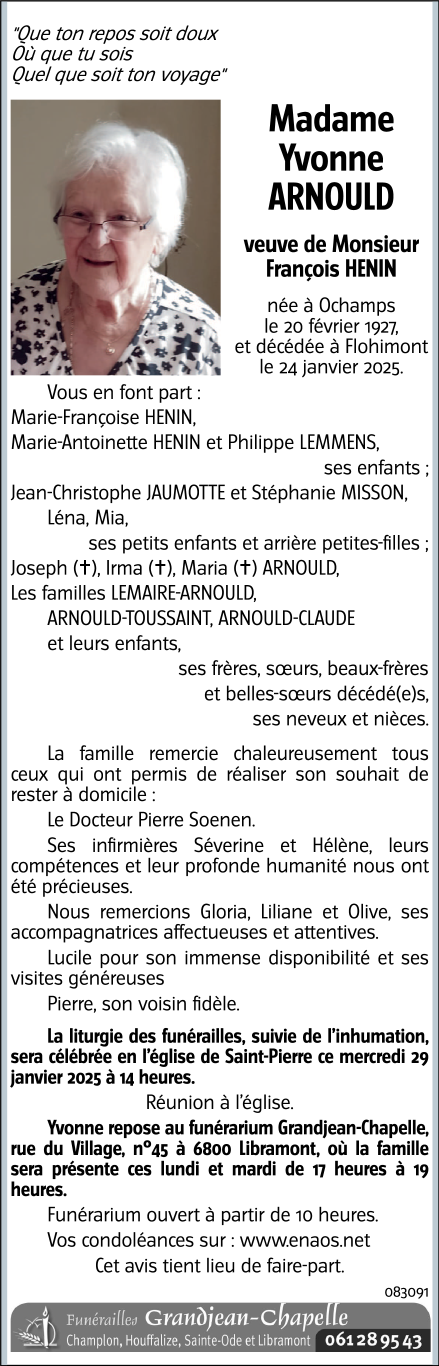 "Que ton repos soit doux
Où que tu sois
Quel que soit ton voyage"

Madame
Yvonne
ARNOULD

veuve de Monsieur
François HENIN

née à Ochamps
le 20 février 1927,
et décédée à Flohimont
le 24 janvier 2025.

Vous en font part :
Marie-Françoise HENIN,
Marie-Antoinette HENIN et Philippe LEMMENS,
ses enfants ;
Jean-Christophe JAUMOTTE et Stéphanie MISSON,
Léna, Mia,
ses petits enfants et arrière petites-filles ;
Joseph (†), Irma (†), Maria (†) ARNOULD,
Les familles LEMAIRE-ARNOULD,
ARNOULD-TOUSSAINT, ARNOULD-CLAUDE
et leurs enfants,
ses frères, sœurs, beaux-frères
et belles-sœurs décédé(e)s,
ses neveux et nièces.

La famille remercie chaleureusement tous ceux qui ont permis de réaliser son souhait de rester à domicile :

Le Docteur Pierre Soenen.

Ses infirmières Séverine et Hélène, leurs compétences et leur profonde humanité nous ont été précieuses.

Nous remercions Gloria, Liliane et Olive, ses accompagnatrices affectueuses et attentives.

Lucile pour son immense disponibilité et ses visites généreuses

Pierre, son voisin fidèle.

La liturgie des funérailles, suivie de l'inhumation, sera célébrée en l'église de Saint-Pierre ce mercredi 29 janvier 2025 à 14 heures.

Réunion à l'église.

Yvonne repose au funérarium Grandjean-Chapelle, rue du Village, n°45 à 6800 Libramont, où la famille sera présente ces lundi et mardi de 17 heures à 19 heures.

Funérarium ouvert à partir de 10 heures.

Vos condoléances sur : www.enaos.net

Cet avis tient lieu de faire-part.

083091

Funérailles Grandjean-Chapelle
Champlon, Houffalize, Sainte-Ode et Libramont 061 28 95 43